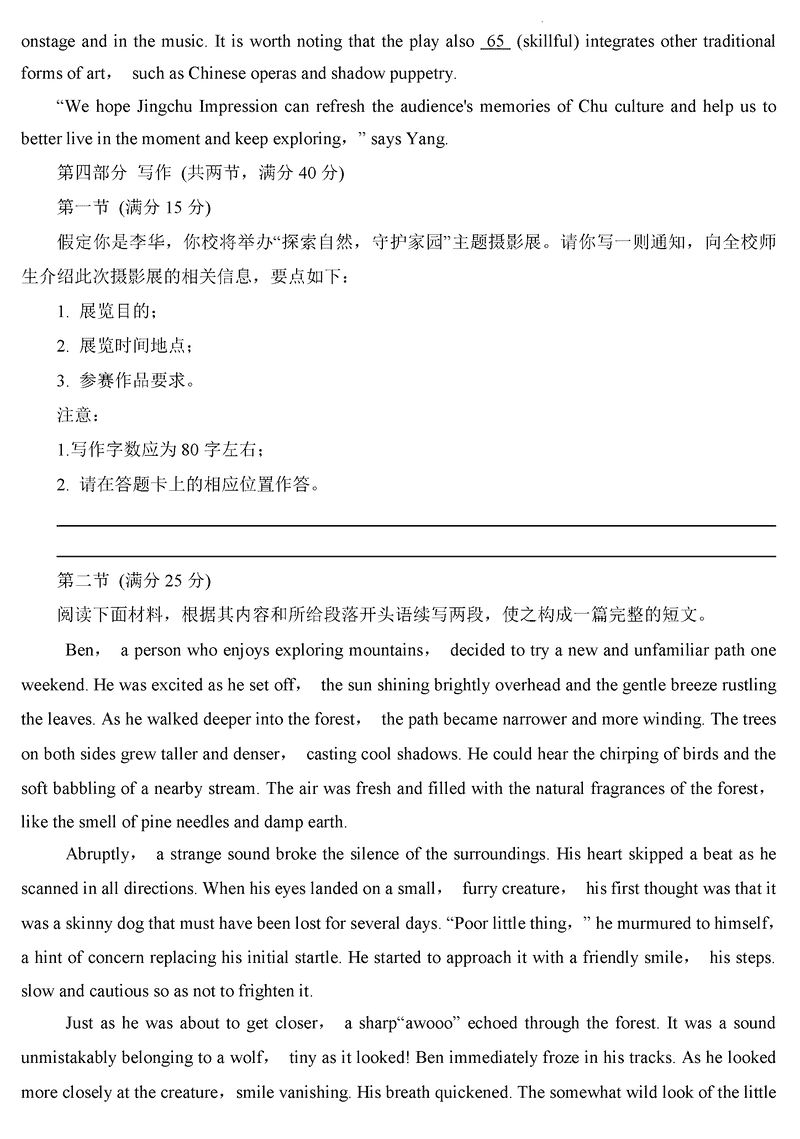 onstage and in the music. It is worth noting that the play also 65 (skillful) integrates other traditional forms of art， such as Chinese operas and shadow puppetry.

“We hope Jingchu Impression can refresh the audience's memories of Chu culture and help us to better live in the moment and keep exploring，” says Yang.

第四部分 写作 (共两节，满分 40 分)

第一节 (满分 15 分)

假定你是李华，你校将举办“探索自然，守护家园”主题摄影展。请你写一则通知，向全校师生介绍此次摄影展的相关信息，要点如下：

1. 展览目的；

2. 展览时间地点；

3. 参赛作品要求。

注意：

1.写作字数应为 80 字左右；

2. 请在答题卡上的相应位置作答。

第二节 (满分 25 分)

阅读下面材料，根据其内容和所给段落开头语续写两段，使之构成一篇完整的短文。

Ben， a person who enjoys exploring mountains， decided to try a new and unfamiliar path one weekend. He was excited as he set off， the sun shining brightly overhead and the gentle breeze rustling the leaves. As he walked deeper into the forest， the path became narrower and more winding. The trees on both sides grew taller and denser， casting cool shadows. He could hear the chirping of birds and the soft babbling of a nearby stream. The air was fresh and filled with the natural fragrances of the forest， like the smell of pine needles and damp earth.

Abruptly， a strange sound broke the silence of the surroundings. His heart skipped a beat as he scanned in all directions. When his eyes landed on a small， furry creature， his first thought was that it was a skinny dog that must have been lost for several days. “Poor little thing，” he murmured to himself， a hint of concern replacing his initial startle. He started to approach it with a friendly smile， his steps. slow and cautious so as not to frighten it.

Just as he was about to get closer， a sharp“awooo” echoed through the forest. It was a sound unmistakably belonging to a wolf， tiny as it looked! Ben immediately froze in his tracks. As he looked more closely at the creature，smile vanishing. His breath quickened. The somewhat wild look of the little